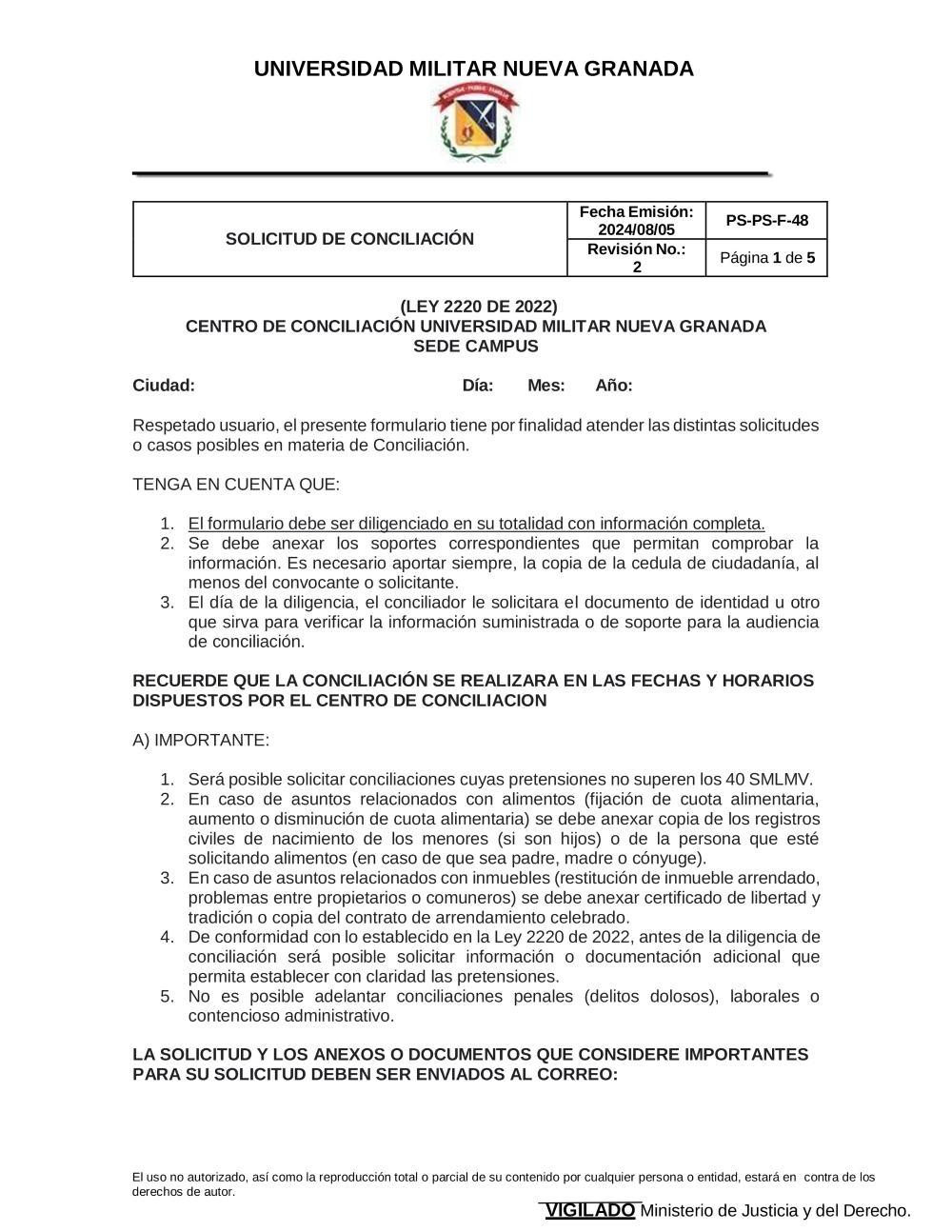 UNIVERSIDAD MILITAR NUEVA GRANADA

| SOLICITUD DE CONCILIACIÓN | Fecha Emisión: 2024/08/05 | PS-PS-F-48 |
|---|---|---|
| | Revisión No.: 2 | Página 1 de 5 |

(LEY 2220 DE 2022)
CENTRO DE CONCILIACIÓN UNIVERSIDAD MILITAR NUEVA GRANADA
SEDE CAMPUS

Ciudad: Día: Mes: Año:

Respetado usuario, el presente formulario tiene por finalidad atender las distintas solicitudes o casos posibles en materia de Conciliación.

TENGA EN CUENTA QUE:

1. El formulario debe ser diligenciado en su totalidad con información completa.
2. Se debe anexar los soportes correspondientes que permitan comprobar la información. Es necesario aportar siempre, la copia de la cedula de ciudadanía, al menos del convocante o solicitante.
3. El día de la diligencia, el conciliador le solicitara el documento de identidad u otro que sirva para verificar la información suministrada o de soporte para la audiencia de conciliación.

RECUERDE QUE LA CONCILIACIÓN SE REALIZARA EN LAS FECHAS Y HORARIOS DISPUESTOS POR EL CENTRO DE CONCILIACION

A) IMPORTANTE:

1. Será posible solicitar conciliaciones cuyas pretensiones no superen los 40 SMLMV.
2. En caso de asuntos relacionados con alimentos (fijación de cuota alimentaria, aumento o disminución de cuota alimentaria) se debe anexar copia de los registros civiles de nacimiento de los menores (si son hijos) o de la persona que esté solicitando alimentos (en caso de que sea padre, madre o cónyuge).
3. En caso de asuntos relacionados con inmuebles (restitución de inmueble arrendado, problemas entre propietarios o comuneros) se debe anexar certificado de libertad y tradición o copia del contrato de arrendamiento celebrado.
4. De conformidad con lo establecido en la Ley 2220 de 2022, antes de la diligencia de conciliación será posible solicitar información o documentación adicional que permita establecer con claridad las pretensiones.
5. No es posible adelantar conciliaciones penales (delitos dolosos), laborales o contencioso administrativo.

LA SOLICITUD Y LOS ANEXOS O DOCUMENTOS QUE CONSIDERE IMPORTANTES PARA SU SOLICITUD DEBEN SER ENVIADOS AL CORREO:

El uso no autorizado, así como la reproducción total o parcial de su contenido por cualquier persona o entidad, estará en contra de los derechos de autor.

VIGILADO Ministerio de Justicia y del Derecho.